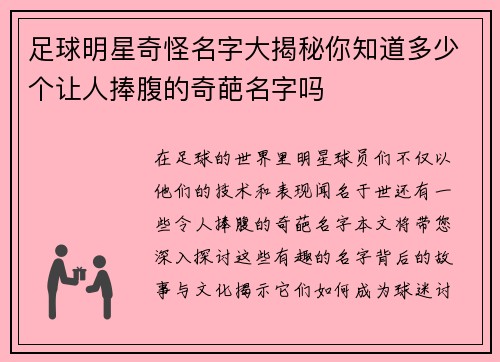 足球明星奇怪名字大揭秘你知道多少个让人捧腹的奇葩名字吗

在足球的世界里明星球员们不仅以他们的技术和表现闻名于世还有一些令人捧腹的奇葩名字本文将带您深入探讨这些有趣的名字背后的故事与文化揭示它们如何成为球迷讨